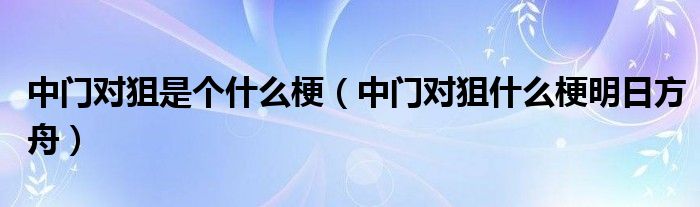 中门对狙是个什么梗（中门对狙什么梗明日方舟）